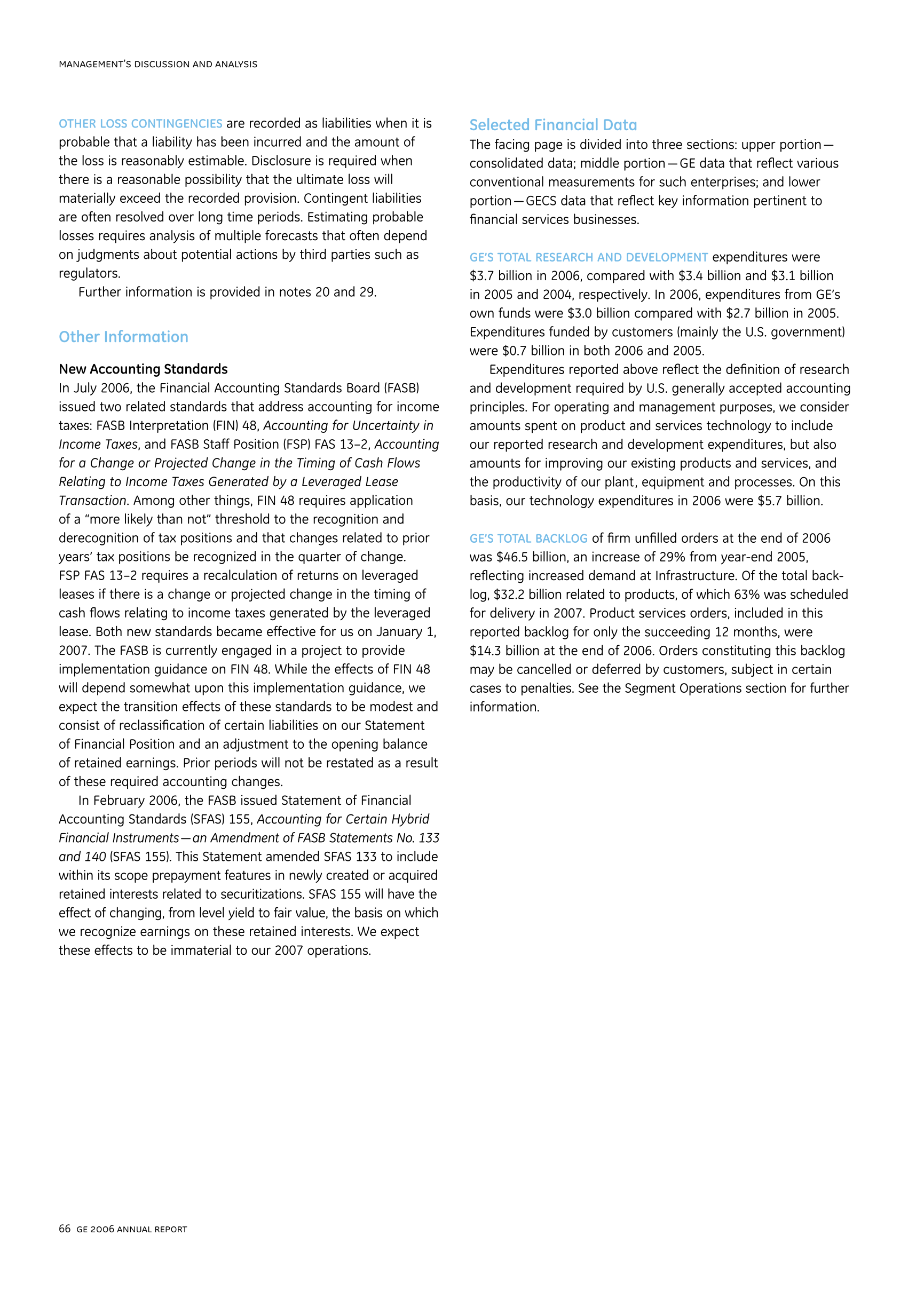 MANAGEMENT'S DISCUSSION AND ANALYSIS

OTHER LOSS CONTINGENCIES are recorded as liabilities when it is probable that a liability has been incurred and the amount of the loss is reasonably estimable. Disclosure is required when there is a reasonable possibility that the ultimate loss will materially exceed the recorded provision. Contingent liabilities are often resolved over long time periods. Estimating probable losses requires analysis of multiple forecasts that often depend on judgments about potential actions by third parties such as regulators.

Further information is provided in notes 20 and 29.

Other Information

New Accounting Standards

In July 2006, the Financial Accounting Standards Board (FASB) issued two related standards that address accounting for income taxes: FASB Interpretation (FIN) 48, Accounting for Uncertainty in Income Taxes, and FASB Staff Position (FSP) FAS 13–2, Accounting for a Change or Projected Change in the Timing of Cash Flows Relating to Income Taxes Generated by a Leveraged Lease Transaction. Among other things, FIN 48 requires application of a "more likely than not" threshold to the recognition and derecognition of tax positions and that changes related to prior years' tax positions be recognized in the quarter of change. FSP FAS 13–2 requires a recalculation of returns on leveraged leases if there is a change or projected change in the timing of cash flows relating to income taxes generated by the leveraged lease. Both new standards became effective for us on January 1, 2007. The FASB is currently engaged in a project to provide implementation guidance on FIN 48. While the effects of FIN 48 will depend somewhat upon this implementation guidance, we expect the transition effects of these standards to be modest and consist of reclassification of certain liabilities on our Statement of Financial Position and an adjustment to the opening balance of retained earnings. Prior periods will not be restated as a result of these required accounting changes.

In February 2006, the FASB issued Statement of Financial Accounting Standards (SFAS) 155, Accounting for Certain Hybrid Financial Instruments—an Amendment of FASB Statements No. 133 and 140 (SFAS 155). This Statement amended SFAS 133 to include within its scope prepayment features in newly created or acquired retained interests related to securitizations. SFAS 155 will have the effect of changing, from level yield to fair value, the basis on which we recognize earnings on these retained interests. We expect these effects to be immaterial to our 2007 operations.

Selected Financial Data

The facing page is divided into three sections: upper portion—consolidated data; middle portion—GE data that reflect various conventional measurements for such enterprises; and lower portion—GECS data that reflect key information pertinent to financial services businesses.

GE'S TOTAL RESEARCH AND DEVELOPMENT expenditures were $3.7 billion in 2006, compared with $3.4 billion and $3.1 billion in 2005 and 2004, respectively. In 2006, expenditures from GE's own funds were $3.0 billion compared with $2.7 billion in 2005. Expenditures funded by customers (mainly the U.S. government) were $0.7 billion in both 2006 and 2005.

Expenditures reported above reflect the definition of research and development required by U.S. generally accepted accounting principles. For operating and management purposes, we consider amounts spent on product and services technology to include our reported research and development expenditures, but also amounts for improving our existing products and services, and the productivity of our plant, equipment and processes. On this basis, our technology expenditures in 2006 were $5.7 billion.

GE'S TOTAL BACKLOG of firm unfilled orders at the end of 2006 was $46.5 billion, an increase of 29% from year-end 2005, reflecting increased demand at Infrastructure. Of the total backlog, $32.2 billion related to products, of which 63% was scheduled for delivery in 2007. Product services orders, included in this reported backlog for only the succeeding 12 months, were $14.3 billion at the end of 2006. Orders constituting this backlog may be cancelled or deferred by customers, subject in certain cases to penalties. See the Segment Operations section for further information.

66 GE 2006 ANNUAL REPORT